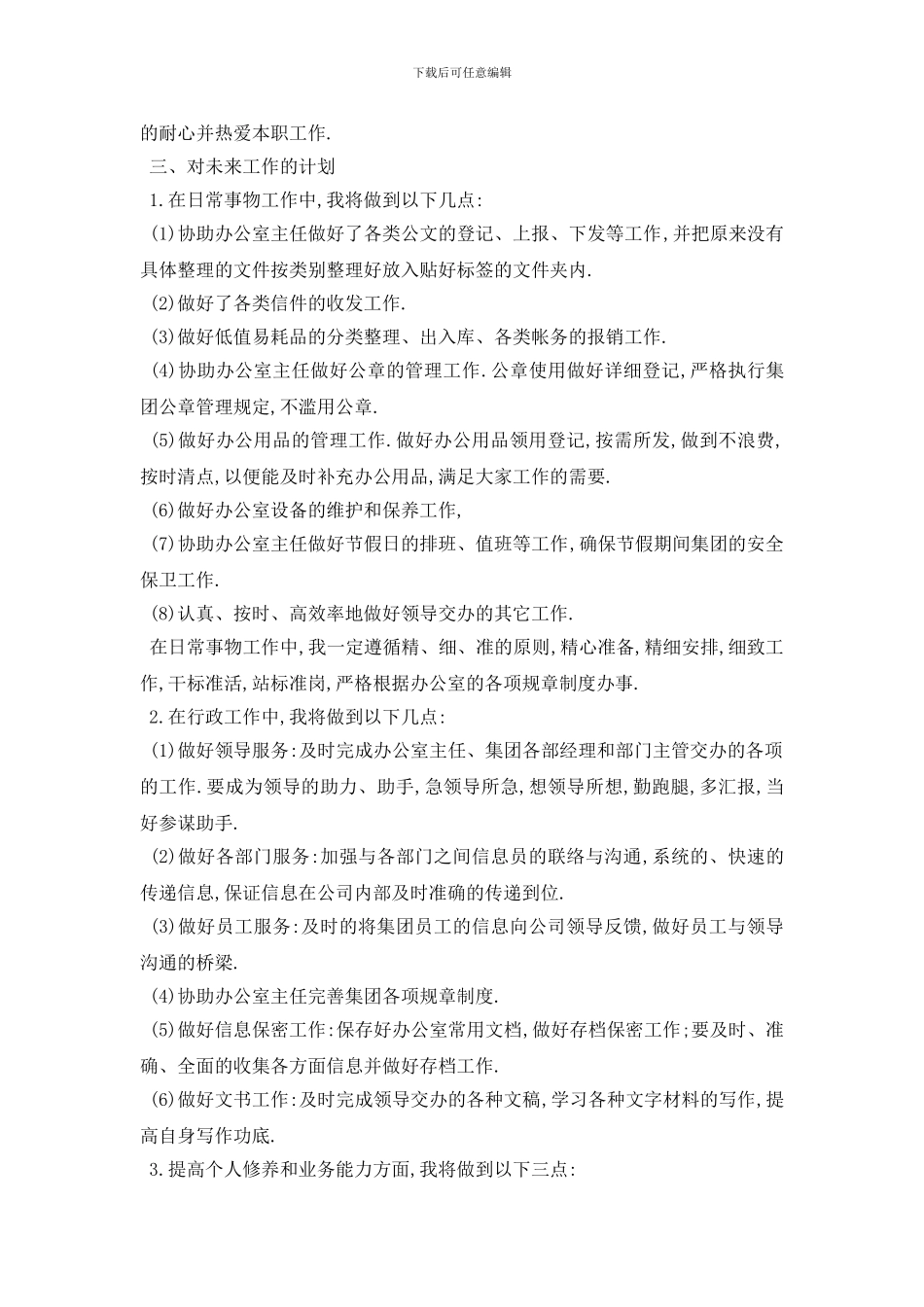 下载后可任意编辑

的耐心并热爱本职工作.

三、对未来工作的计划

1.在日常事物工作中,我将做到以下几点:

(1)协助办公室主任做好了各类公文的登记、上报、下发等工作,并把原来没有具体整理的文件按类别整理好放入贴好标签的文件夹内.

(2)做好了各类信件的收发工作.

(3)做好低值易耗品的分类整理、出入库、各类帐务的报销工作.

(4)协助办公室主任做好公章的管理工作.公章使用做好详细登记,严格执行集团公章管理规定,不滥用公章.

(5)做好办公用品的管理工作.做好办公用品领用登记,按需所发,做到不浪费,按时清点,以便能及时补充办公用品,满足大家工作的需要.

(6)做好办公室设备的维护和保养工作,

(7)协助办公室主任做好节假日的排班、值班等工作,确保节假期间集团的安全保卫工作.

(8)认真、按时、高效率地做好领导交办的其它工作.

在日常事物工作中,我一定遵循精、细、准的原则,精心准备,精细安排,细致工作,干标准活,站标准岗,严格根据办公室的各项规章制度办事.

2.在行政工作中,我将做到以下几点:

(1)做好领导服务:及时完成办公室主任、集团各部经理和部门主管交办的各项的工作.要成为领导的助力、助手,急领导所急,想领导所想,勤跑腿,多汇报,当好参谋助手.

(2)做好各部门服务:加强与各部门之间信息员的联络与沟通,系统的、快速的传递信息,保证信息在公司内部及时准确的传递到位.

(3)做好员工服务:及时的将集团员工的信息向公司领导反馈,做好员工与领导沟通的桥梁.

(4)协助办公室主任完善集团各项规章制度.

(5)做好信息保密工作:保存好办公室常用文档,做好存档保密工作;要及时、准确、全面的收集各方面信息并做好存档工作.

(6)做好文书工作:及时完成领导交办的各种文稿,学习各种文字材料的写作,提高自身写作功底.

3.提高个人修养和业务能力方面,我将做到以下三点: